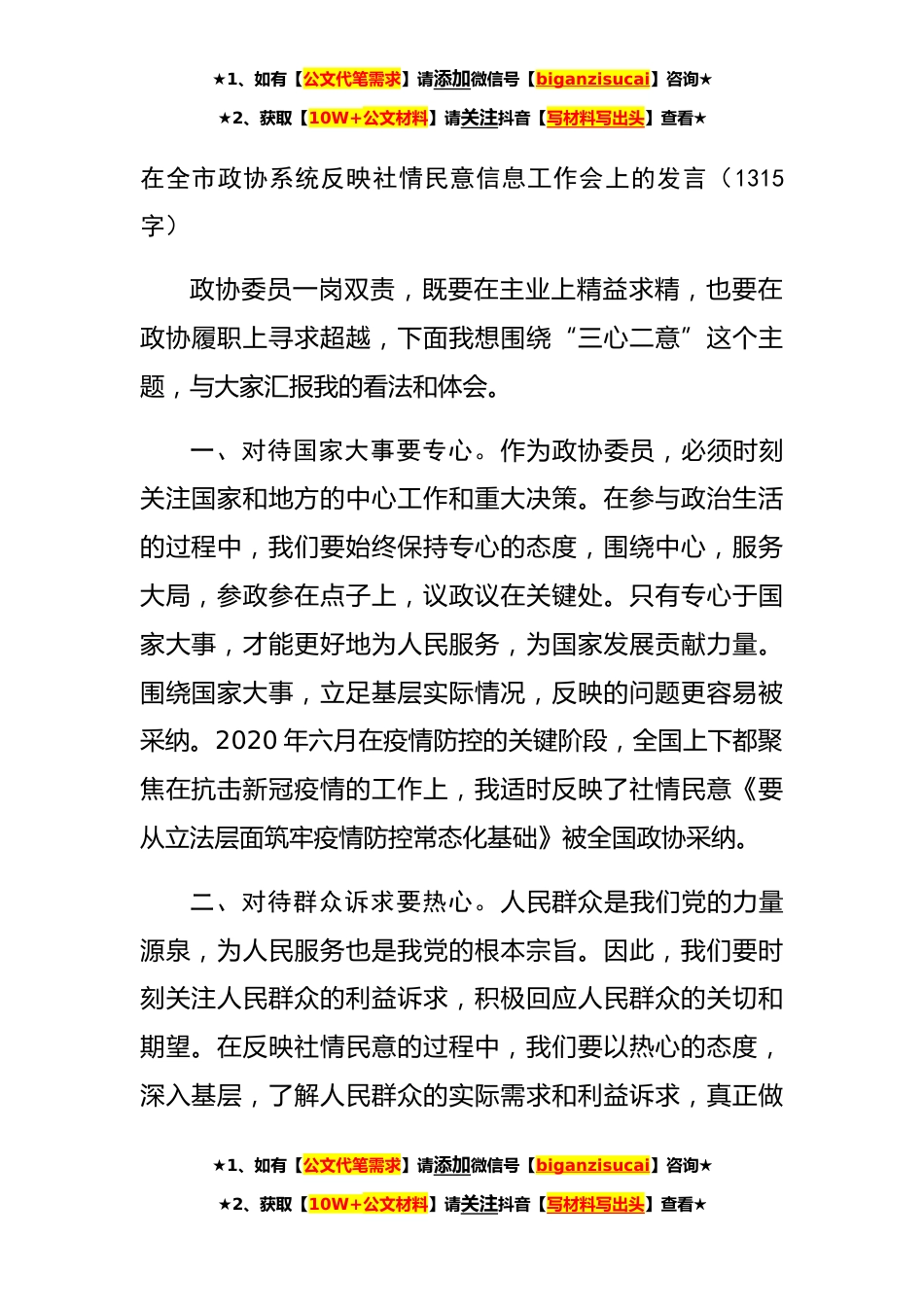 ★1、如有【公文代笔需求】请添加微信号【biganzisucai】咨询★

★2、获取【10W+公文材料】请关注抖音【写材料写出头】查看★

在全市政协系统反映社情民意信息工作会上的发言（1315字）

政协委员一岗双责，既要在主业上精益求精，也要在政协履职上寻求超越，下面我想围绕“三心二意”这个主题，与大家汇报我的看法和体会。

一、对待国家大事要专心。作为政协委员，必须时刻关注国家和地方的中心工作和重大决策。在参与政治生活的过程中，我们要始终保持专心的态度，围绕中心，服务大局，参政参在点子上，议政议在关键处。只有专心于国家大事，才能更好地为人民服务，为国家发展贡献力量。围绕国家大事，立足基层实际情况，反映的问题更容易被采纳。2020年六月在疫情防控的关键阶段，全国上下都聚焦在抗击新冠疫情的工作上，我适时反映了社情民意《要从立法层面筑牢疫情防控常态化基础》被全国政协采纳。

二、对待群众诉求要热心。人民群众是我们党的力量源泉，为人民服务也是我党的根本宗旨。因此，我们要时刻关注人民群众的利益诉求，积极回应人民群众的关切和期望。在反映社情民意的过程中，我们要以热心的态度，深入基层，了解人民群众的实际需求和利益诉求，真正做

★1、如有【公文代笔需求】请添加微信号【biganzisucai】咨询★

★2、获取【10W+公文材料】请关注抖音【写材料写出头】查看★